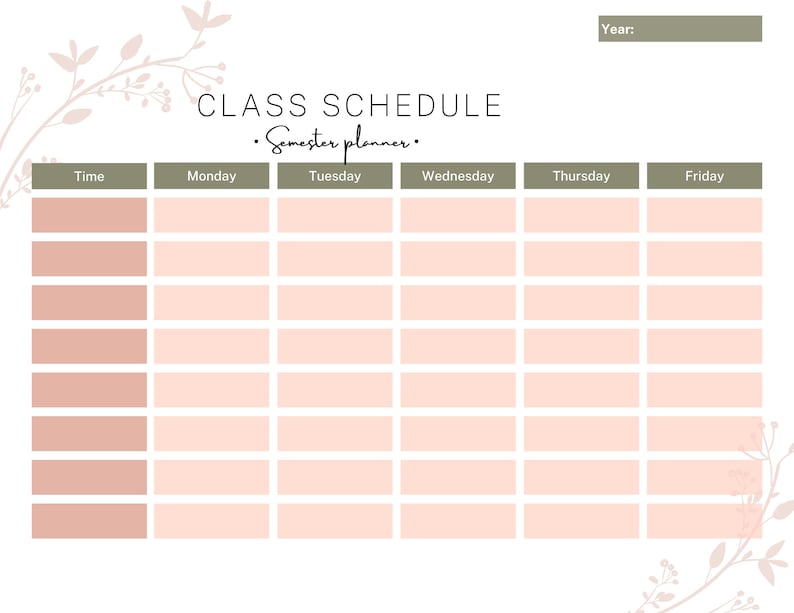 Year:

CLASS SCHEDULE

• Semester planner •

| Time | Monday | Tuesday | Wednesday | Thursday | Friday |
|---|---|---|---|---|---|
| | | | | | |
| | | | | | |
| | | | | | |
| | | | | | |
| | | | | | |
| | | | | | |
| | | | | | |
| | | | | | |